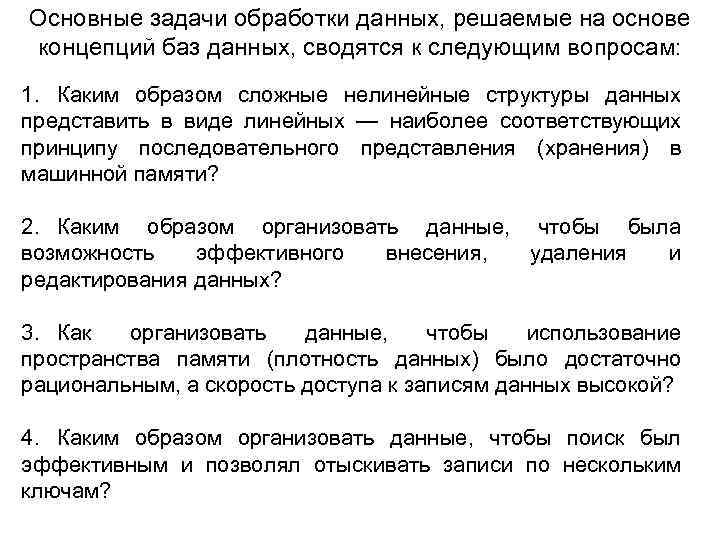 Основные задачи обработки данных, решаемые на основе концепций баз данных, сводятся к следующим вопросам:

1. Каким образом сложные нелинейные структуры данных представить в виде линейных — наиболее соответствующих принципу последовательного представления (хранения) в машинной памяти?

2. Каким образом организовать данные, чтобы была возможность эффективного внесения, удаления и редактирования данных?

3. Как организовать данные, чтобы использование пространства памяти (плотность данных) было достаточно рациональным, а скорость доступа к записям данных высокой?

4. Каким образом организовать данные, чтобы поиск был эффективным и позволял отыскивать записи по нескольким ключам?